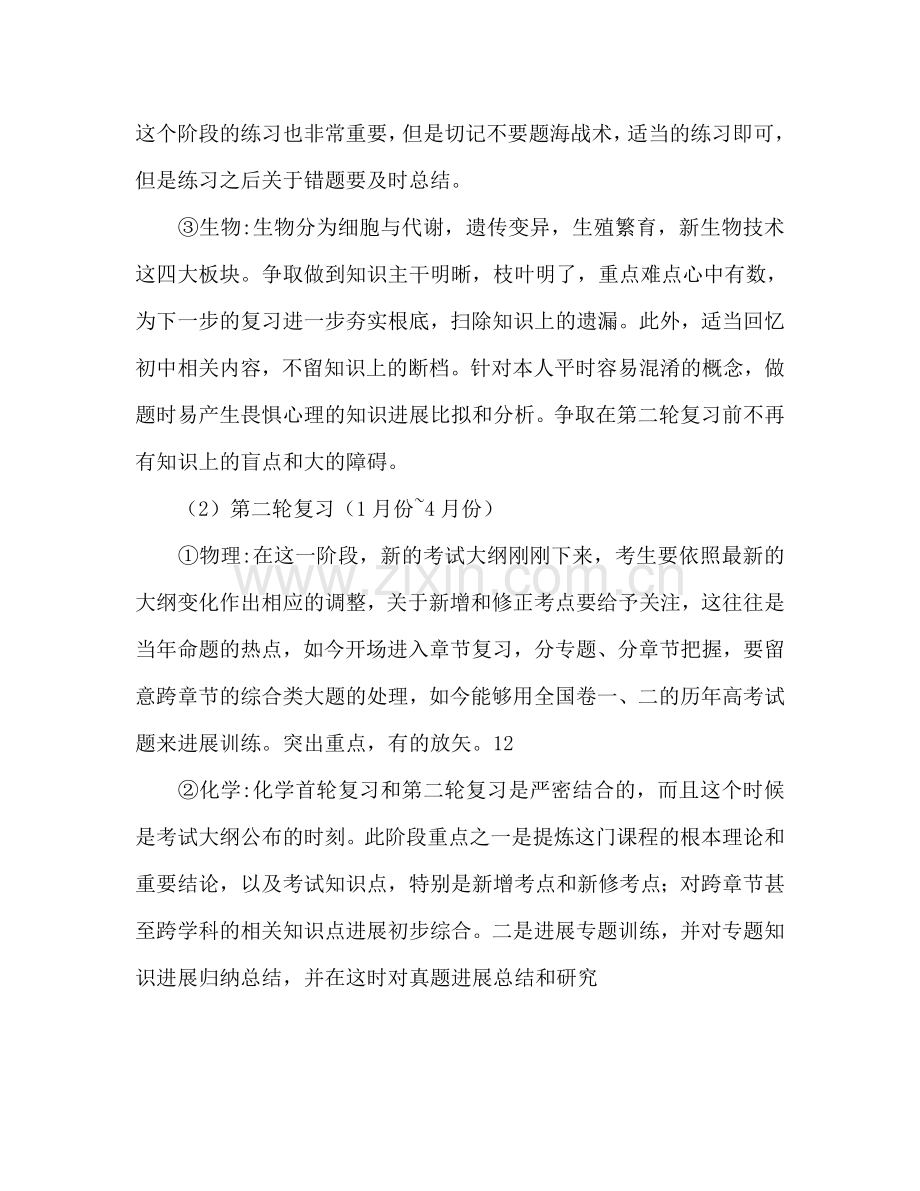 这个阶段的练习也非常重要，但是切记不要题海战术，适当的练习即可，但是练习之后关于错题要及时总结。

③生物:生物分为细胞与代谢，遗传变异，生殖繁育，新生物技术这四大板块。争取做到知识主干明晰，枝叶明了，重点难点心中有数，为下一步的复习进一步夯实根底，扫除知识上的遗漏。此外，适当回忆初中相关内容，不留知识上的断档。针对本人平时容易混淆的概念，做题时易产生畏惧心理的知识进展比拟和分析。争取在第二轮复习前不再有知识上的盲点和大的障碍。

（2）第二轮复习（1月份~4月份）

①物理:在这一阶段，新的考试大纲刚刚下来，考生要依照最新的大纲变化作出相应的调整，关于新增和修正考点要给予关注，这往往是当年命题的热点，如今开场进入章节复习，分专题、分章节把握，要留意跨章节的综合类大题的处理，如今能够用全国卷一、二的历年高考试题来进展训练。突出重点，有的放矢。12

②化学:化学首轮复习和第二轮复习是严密结合的，而且这个时候是考试大纲公布的时刻。此阶段重点之一是提炼这门课程的根本理论和重要结论，以及考试知识点，特别是新增考点和新修考点；对跨章节甚至跨学科的相关知识点进展初步综合。二是进展专题训练，并对专题知识进展归纳总结，并在这时对真题进展总结和研究

www.zixin.com.cn